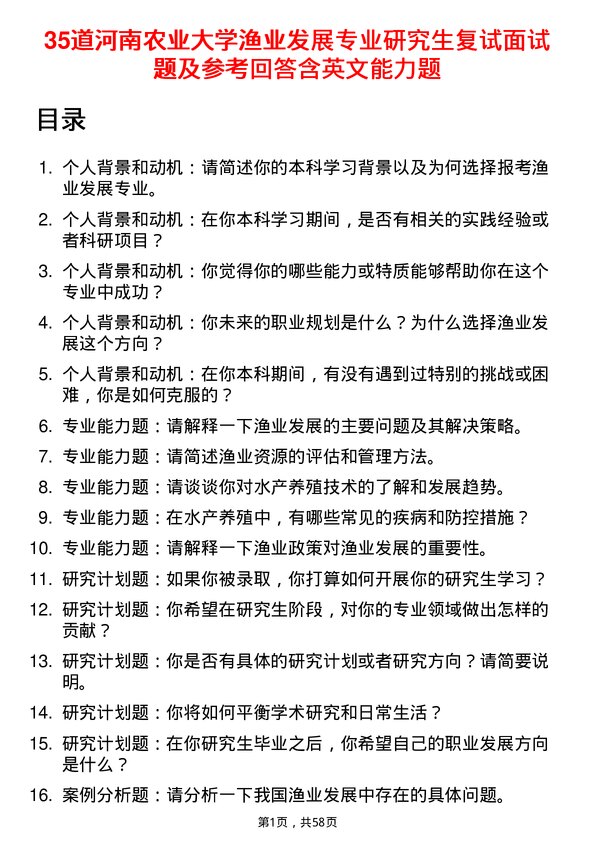 35道河南农业大学渔业发展专业研究生复试面试题及参考回答含英文能力题

目录

1. 个人背景和动机：请简述你的本科学习背景以及为何选择报考渔业发展专业。
2. 个人背景和动机：在你本科学习期间，是否有相关的实践经验或者科研项目？
3. 个人背景和动机：你觉得你的哪些能力或特质能够帮助你在这个专业中成功？
4. 个人背景和动机：你未来的职业规划是什么？为什么选择渔业发展这个方向？
5. 个人背景和动机：在你本科期间，有没有遇到过特别的挑战或困难，你是如何克服的？
6. 专业能力题：请解释一下渔业发展的主要问题及其解决策略。
7. 专业能力题：请简述渔业资源的评估和管理方法。
8. 专业能力题：请谈谈你对水产养殖技术的了解和发展趋势。
9. 专业能力题：在水产养殖中，有哪些常见的疾病和防控措施？
10. 专业能力题：请解释一下渔业政策对渔业发展的重要性。
11. 研究计划题：如果你被录取，你打算如何开展你的研究生学习？
12. 研究计划题：你希望在研究生阶段，对你的专业领域做出怎样的贡献？
13. 研究计划题：你是否有具体的研究计划或者研究方向？请简要说明。
14. 研究计划题：你将如何平衡学术研究和日常生活？
15. 研究计划题：在你研究生毕业之后，你希望自己的职业发展方向是什么？
16. 案例分析题：请分析一下我国渔业发展中存在的具体问题。

第1页，共58页